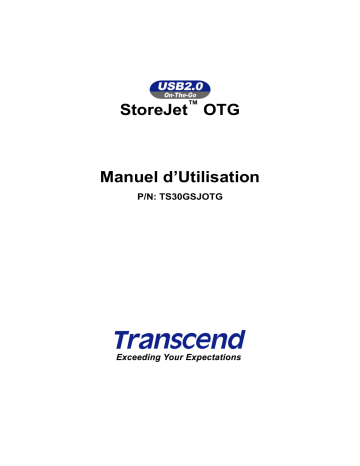 USB2.0
On-The-Go

StoreJet™ OTG

Manuel d’Utilisation

P/N: TS30GSJOTG

Transcend
Exceeding Your Expectations